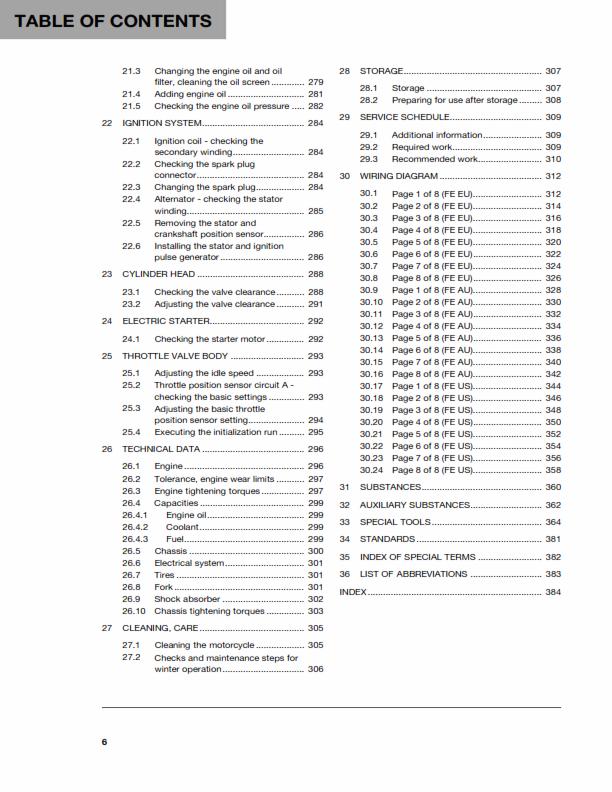 TABLE OF CONTENTS

21.3 Changing the engine oil and oil filter, cleaning the oil screen 279
21.4 Adding engine oil 281
21.5 Checking the engine oil pressure 282
22 IGNITION SYSTEM 284
22.1 Ignition coil - checking the secondary winding 284
22.2 Checking the spark plug connector 284
22.3 Changing the spark plug 284
22.4 Alternator - checking the stator winding 285
22.5 Removing the stator and crankshaft position sensor 286
22.6 Installing the stator and ignition pulse generator 286
23 CYLINDER HEAD 288
23.1 Checking the valve clearance 288
23.2 Adjusting the valve clearance 291
24 ELECTRIC STARTER 292
24.1 Checking the starter motor 292
25 THROTTLE VALVE BODY 293
25.1 Adjusting the idle speed 293
25.2 Throttle position sensor circuit A - checking the basic settings 293
25.3 Adjusting the basic throttle position sensor setting 294
25.4 Executing the initialization run 295
26 TECHNICAL DATA 296
26.1 Engine 296
26.2 Tolerance, engine wear limits 297
26.3 Engine tightening torques 297
26.4 Capacities 299
26.4.1 Engine oil 299
26.4.2 Coolant 299
26.4.3 Fuel 299
26.5 Chassis 300
26.6 Electrical system 301
26.7 Tires 301
26.8 Fork 301
26.9 Shock absorber 302
26.10 Chassis tightening torques 303
27 CLEANING, CARE 305
27.1 Cleaning the motorcycle 305
27.2 Checks and maintenance steps for winter operation 306

28 STORAGE 307
28.1 Storage 307
28.2 Preparing for use after storage 308
29 SERVICE SCHEDULE 309
29.1 Additional information 309
29.2 Required work 309
29.3 Recommended work 310
30 WIRING DIAGRAM 312
30.1 Page 1 of 8 (FE EU) 312
30.2 Page 2 of 8 (FE EU) 314
30.3 Page 3 of 8 (FE EU) 316
30.4 Page 4 of 8 (FE EU) 318
30.5 Page 5 of 8 (FE EU) 320
30.6 Page 6 of 8 (FE EU) 322
30.7 Page 7 of 8 (FE EU) 324
30.8 Page 8 of 8 (FE EU) 326
30.9 Page 1 of 8 (FE AU) 328
30.10 Page 2 of 8 (FE AU) 330
30.11 Page 3 of 8 (FE AU) 332
30.12 Page 4 of 8 (FE AU) 334
30.13 Page 5 of 8 (FE AU) 336
30.14 Page 6 of 8 (FE AU) 338
30.15 Page 7 of 8 (FE AU) 340
30.16 Page 8 of 8 (FE AU) 342
30.17 Page 1 of 8 (FE US) 344
30.18 Page 2 of 8 (FE US) 346
30.19 Page 3 of 8 (FE US) 348
30.20 Page 4 of 8 (FE US) 350
30.21 Page 5 of 8 (FE US) 352
30.22 Page 6 of 8 (FE US) 354
30.23 Page 7 of 8 (FE US) 356
30.24 Page 8 of 8 (FE US) 358
31 SUBSTANCES 360
32 AUXILIARY SUBSTANCES 362
33 SPECIAL TOOLS 364
34 STANDARDS 381
35 INDEX OF SPECIAL TERMS 382
36 LIST OF ABBREVIATIONS 383
INDEX 384

6